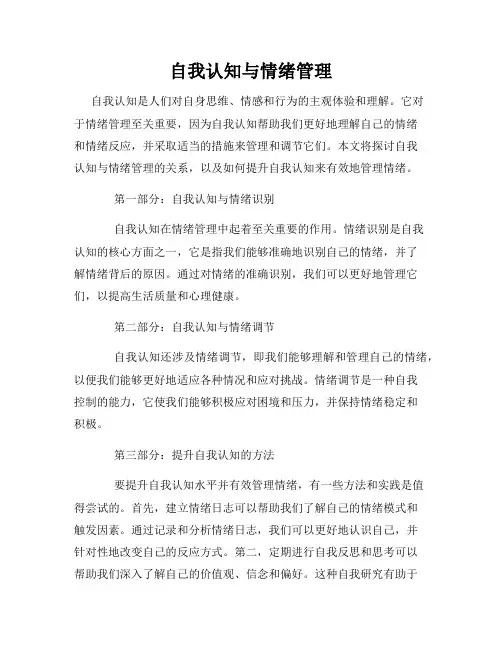 自我认知与情绪管理

自我认知是人们对自身思维、情感和行为的主观体验和理解。它对于情绪管理至关重要，因为自我认知帮助我们更好地理解自己的情绪和情绪反应，并采取适当的措施来管理和调节它们。本文将探讨自我认知与情绪管理的关系，以及如何提升自我认知来有效地管理情绪。

第一部分：自我认知与情绪识别

自我认知在情绪管理中起着至关重要的作用。情绪识别是自我认知的核心方面之一，它是指我们能够准确地识别自己的情绪，并了解情绪背后的原因。通过对情绪的准确识别，我们可以更好地管理它们，以提高生活质量和心理健康。

第二部分：自我认知与情绪调节

自我认知还涉及情绪调节，即我们能够理解和管理自己的情绪，以便我们能够更好地适应各种情况和应对挑战。情绪调节是一种自我控制的能力，它使我们能够积极应对困境和压力，并保持情绪稳定和积极。

第三部分：提升自我认知的方法

要提升自我认知水平并有效管理情绪，有一些方法和实践是值得尝试的。首先，建立情绪日志可以帮助我们了解自己的情绪模式和触发因素。通过记录和分析情绪日志，我们可以更好地认识自己，并针对性地改变自己的反应方式。第二，定期进行自我反思和思考可以帮助我们深入了解自己的价值观、信念和偏好。这种自我研究有助于